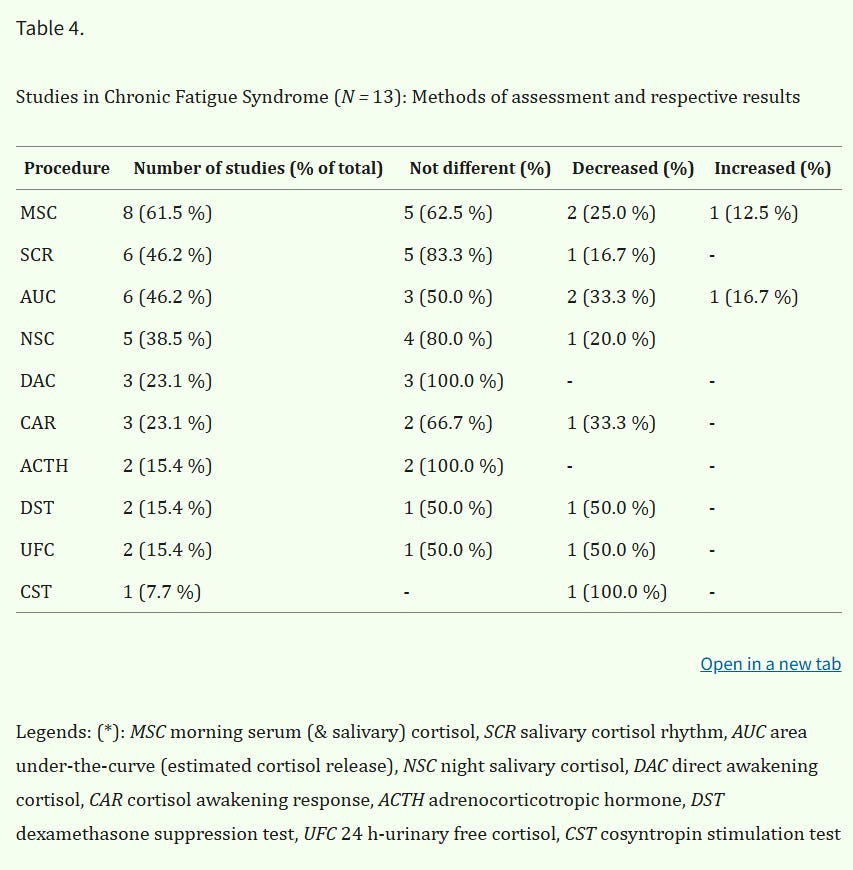 Table 4.

Studies in Chronic Fatigue Syndrome ($N = 13$): Methods of assessment and respective results

| Procedure | Number of studies (% of total) | Not different (%) | Decreased (%) | Increased (%) |
|---|---|---|---|---|
| MSC | 8 (61.5 %) | 5 (62.5 %) | 2 (25.0 %) | 1 (12.5 %) |
| SCR | 6 (46.2 %) | 5 (83.3 %) | 1 (16.7 %) | - |
| AUC | 6 (46.2 %) | 3 (50.0 %) | 2 (33.3 %) | 1 (16.7 %) |
| NSC | 5 (38.5 %) | 4 (80.0 %) | 1 (20.0 %) | |
| DAC | 3 (23.1 %) | 3 (100.0 %) | - | - |
| CAR | 3 (23.1 %) | 2 (66.7 %) | 1 (33.3 %) | - |
| ACTH | 2 (15.4 %) | 2 (100.0 %) | - | - |
| DST | 2 (15.4 %) | 1 (50.0 %) | 1 (50.0 %) | - |
| UFC | 2 (15.4 %) | 1 (50.0 %) | 1 (50.0 %) | - |
| CST | 1 (7.7 %) | - | 1 (100.0 %) | - |

Open in a new tab

Legends: (*): MSC morning serum (& salivary) cortisol, SCR salivary cortisol rhythm, AUC area under-the-curve (estimated cortisol release), NSC night salivary cortisol, DAC direct awakening cortisol, CAR cortisol awakening response, ACTH adrenocorticotropic hormone, DST dexamethasone suppression test, UFC 24 h-urinary free cortisol, CST cosyntropin stimulation test